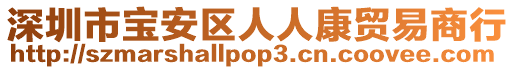 深圳市宝安区人人康贸易商行
http://szmarshallpop3.cn.coovee.com